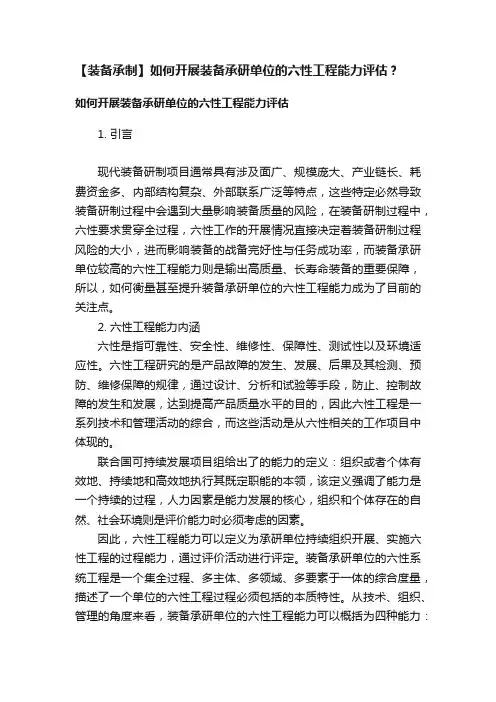 【装备承制】如何开展装备承研单位的六性工程能力评估？

如何开展装备承研单位的六性工程能力评估

1. 引言

现代装备研制项目通常具有涉及面广、规模庞大、产业链长、耗费资金多、内部结构复杂、外部联系广泛等特点，这些特定必然导致装备研制过程中会遇到大量影响装备质量的风险，在装备研制过程中，六性要求贯穿全过程，六性工作的开展情况直接决定着装备研制过程风险的大小，进而影响装备的战备完好性与任务成功率，而装备承研单位较高的六性工程能力则是输出高质量、长寿命装备的重要保障，所以，如何衡量甚至提升装备承研单位的六性工程能力成为了目前的关注点。

2. 六性工程能力内涵

六性是指可靠性、安全性、维修性、保障性、测试性以及环境适应性。六性工程研究的是产品故障的发生、发展、后果及其检测、预防、维修保障的规律，通过设计、分析和试验等手段，防止、控制故障的发生和发展，达到提高产品质量水平的目的，因此六性工程是一系列技术和管理活动的综合，而这些活动是从六性相关的工作项目中体现的。

联合国可持续发展项目组给出了的能力的定义：组织或者个体有效地、持续地和高效地执行其既定职能的本领，该定义强调了能力是一个持续的过程，人力因素是能力发展的核心，组织和个体存在的自然、社会环境则是评价能力时必须考虑的因素。

因此，六性工程能力可以定义为承研单位持续组织开展、实施六性工程的过程能力，通过评价活动进行评定。装备承研单位的六性系统工程是一个集全过程、多主体、多领域、多要素于一体的综合度量，描述了一个单位的六性工程过程必须包括的本质特性。从技术、组织、管理的角度来看，装备承研单位的六性工程能力可以概括为四种能力：